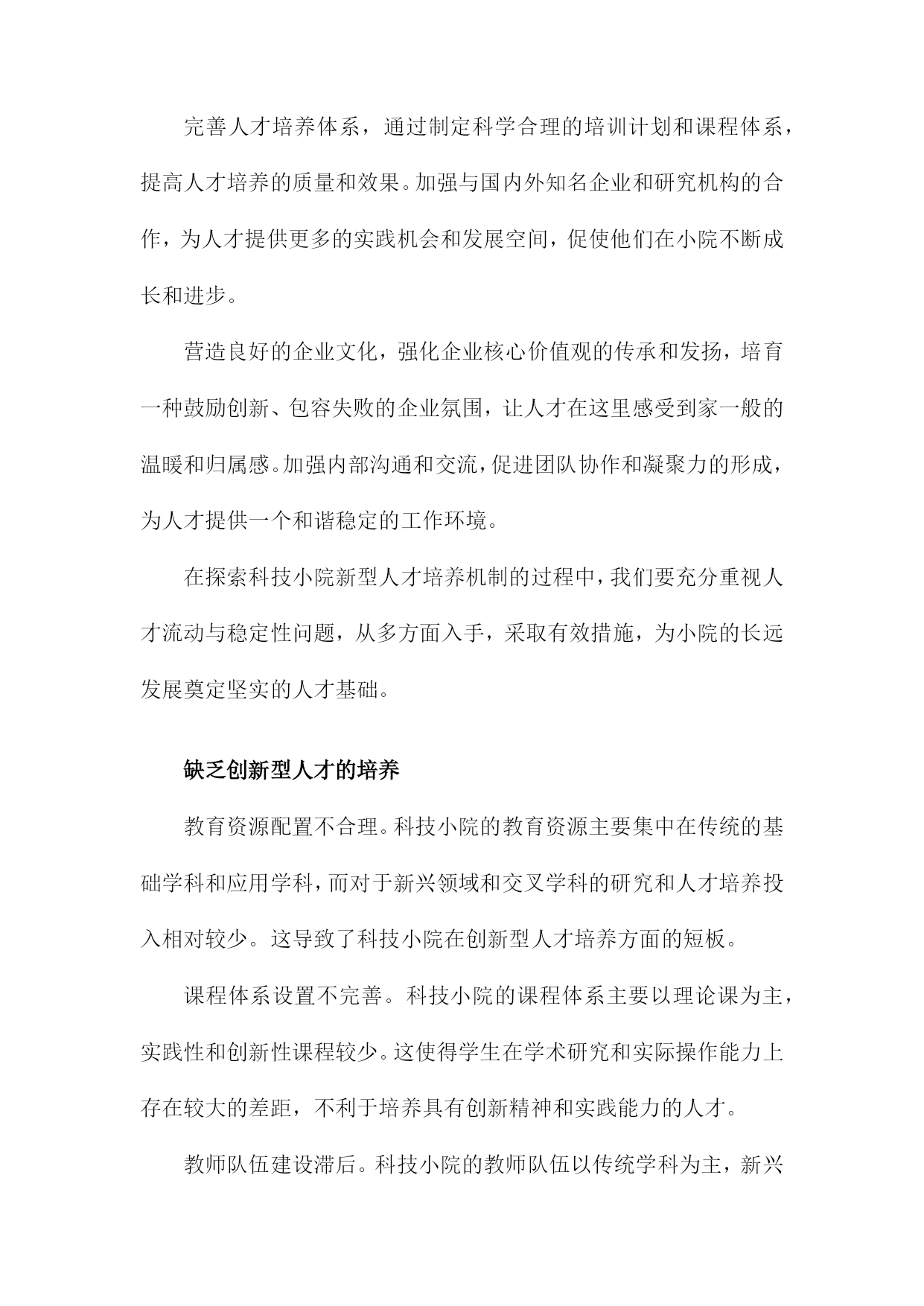 完善人才培养体系，通过制定科学合理的培训计划和课程体系，提高人才培养的质量和效果。加强与国内外知名企业和研究机构的合作，为人才提供更多的实践机会和发展空间，促使他们在小院不断成长和进步。

营造良好的企业文化，强化企业核心价值观的传承和发扬，培育一种鼓励创新、包容失败的企业氛围，让人才在这里感受到家一般的温暖和归属感。加强内部沟通和交流，促进团队协作和凝聚力的形成，为人才提供一个和谐稳定的工作环境。

在探索科技小院新型人才培养机制的过程中，我们要充分重视人才流动与稳定性问题，从多方面入手，采取有效措施，为小院的长远发展奠定坚实的人才基础。

缺乏创新型人才的培养

教育资源配置不合理。科技小院的教育资源主要集中在传统的基础学科和应用学科，而对于新兴领域和交叉学科的研究和人才培养投入相对较少。这导致了科技小院在创新型人才培养方面的短板。

课程体系设置不完善。科技小院的课程体系主要以理论课为主，实践性和创新性课程较少。这使得学生在学术研究和实际操作能力上存在较大的差距，不利于培养具有创新精神和实践能力的人才。

教师队伍建设滞后。科技小院的教师队伍以传统学科为主，新兴